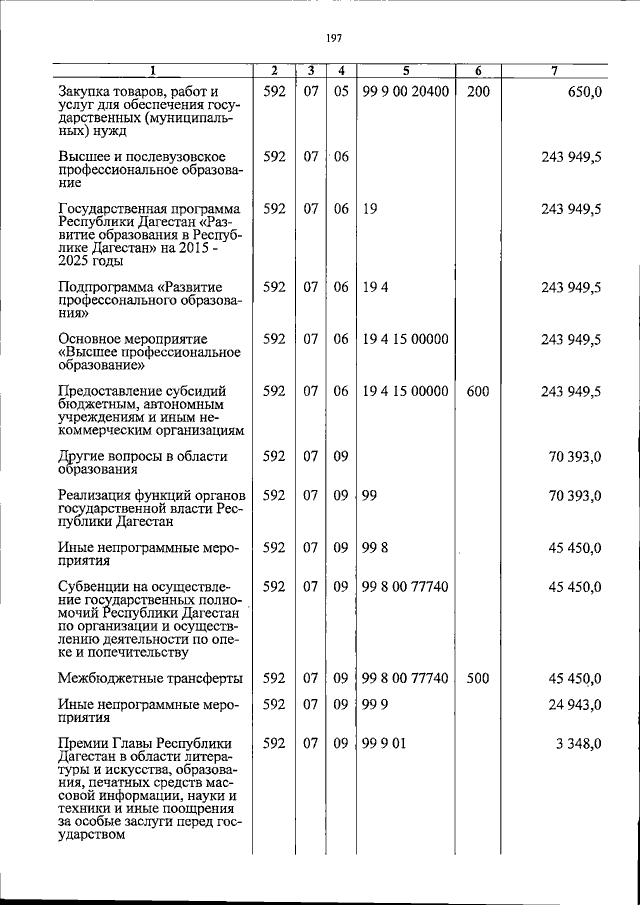 197

| 1 | 2 | 3 | 4 | 5 | 6 | 7 |
|---|---|---|---|---|---|---|
| Закупка товаров, работ и услуг для обеспечения государственных (муниципальных) нужд | 592 | 07 | 05 | 99 9 00 20400 | 200 | 650,0 |
| Высшее и послевузовское профессиональное образование | 592 | 07 | 06 | | | 243 949,5 |
| Государственная программа Республики Дагестан «Развитие образования в Республике Дагестан» на 2015 - 2025 годы | 592 | 07 | 06 | 19 | | 243 949,5 |
| Подпрограмма «Развитие профессонального образования» | 592 | 07 | 06 | 19 4 | | 243 949,5 |
| Основное мероприятие «Высшее профессиональное образование» | 592 | 07 | 06 | 19 4 15 00000 | | 243 949,5 |
| Предоставление субсидий бюджетным, автономным учреждениям и иным некоммерческим организациям | 592 | 07 | 06 | 19 4 15 00000 | 600 | 243 949,5 |
| Другие вопросы в области образования | 592 | 07 | 09 | | | 70 393,0 |
| Реализация функций органов государственной власти Республики Дагестан | 592 | 07 | 09 | 99 | | 70 393,0 |
| Иные непрограммные мероприятия | 592 | 07 | 09 | 99 8 | | 45 450,0 |
| Субвенции на осуществление государственных полномочий Республики Дагестан по организации и осуществлению деятельности по опеке и попечительству | 592 | 07 | 09 | 99 8 00 77740 | | 45 450,0 |
| Межбюджетные трансферты | 592 | 07 | 09 | 99 8 00 77740 | 500 | 45 450,0 |
| Иные непрограммные мероприятия | 592 | 07 | 09 | 99 9 | | 24 943,0 |
| Премии Главы Республики Дагестан в области литературы и искусства, образования, печатных средств массовой информации, науки и техники и иные поощрения за особые заслуги перед государством | 592 | 07 | 09 | 99 9 01 | | 3 348,0 |